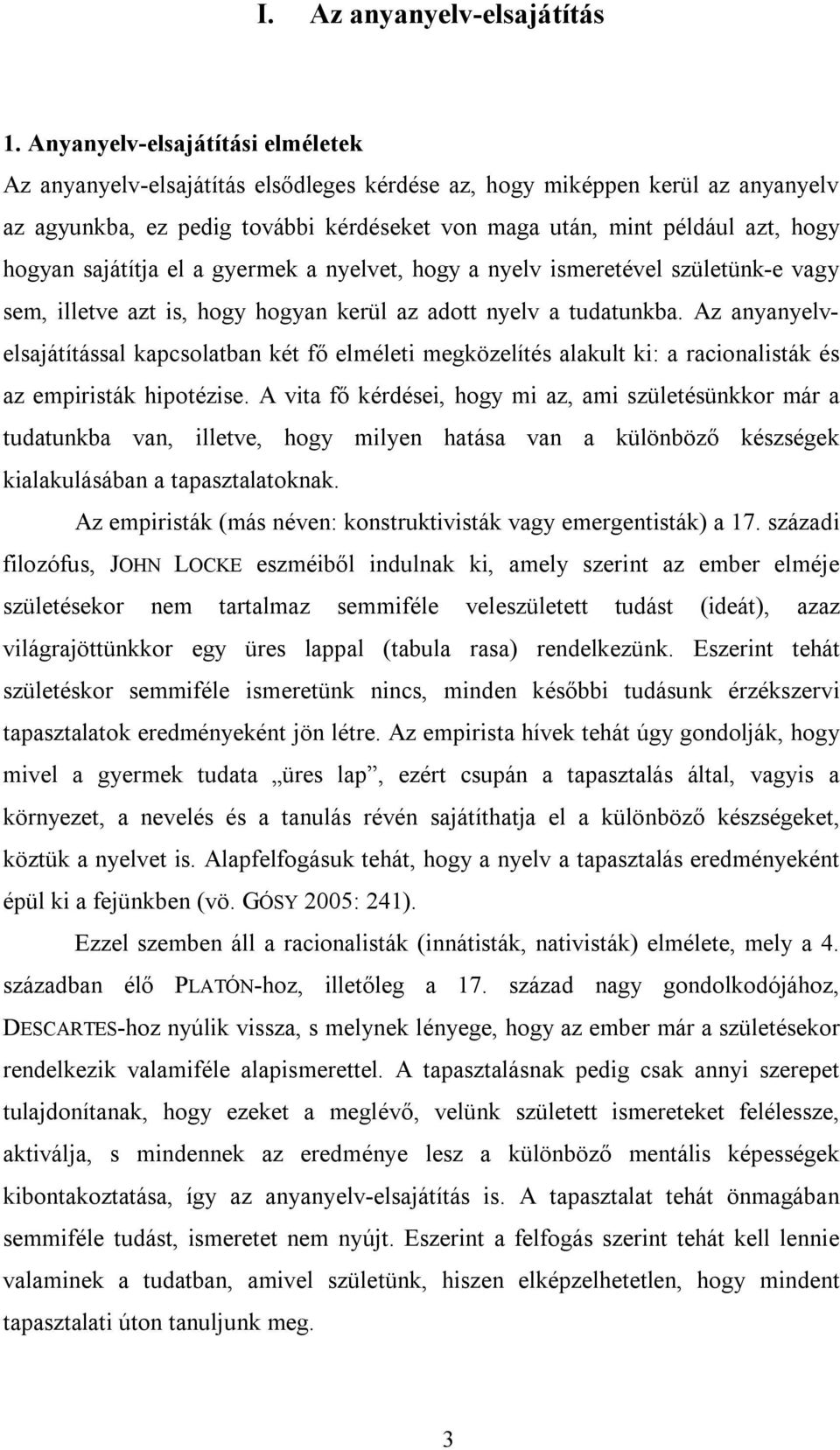 I. Az anyanyelv-elsajátítás

1. Anyanyelv-elsajátítási elméletek

Az anyanyelv-elsajátítás elsődleges kérdése az, hogy miképpen kerül az anyanyelv az agyunkba, ez pedig további kérdéseket von maga után, mint például azt, hogy hogyan sajátítja el a gyermek a nyelvet, hogy a nyelv ismeretével születünk-e vagy sem, illetve azt is, hogy hogyan kerül az adott nyelv a tudatunkba. Az anyanyelv-elsajátítással kapcsolatban két fő elméleti megközelítés alakult ki: a racionalisták és az empiristák hipotézise. A vita fő kérdései, hogy mi az, ami születésünkkor már a tudatunkba van, illetve, hogy milyen hatása van a különböző készségek kialakulásában a tapasztalatoknak.

Az empiristák (más néven: konstruktivisták vagy emergentisták) a 17. századi filozófus, JOHN LOCKE eszméiből indulnak ki, amely szerint az ember elméje születésekor nem tartalmaz semmiféle veleszületett tudást (ideát), azaz világrajöttünkkor egy üres lappal (tabula rasa) rendelkezünk. Eszerint tehát születéskor semmiféle ismeretünk nincs, minden későbbi tudásunk érzékszervi tapasztalatok eredményeként jön létre. Az empirista hívek tehát úgy gondolják, hogy mivel a gyermek tudata „üres lap”, ezért csupán a tapasztalás által, vagyis a környezet, a nevelés és a tanulás révén sajátíthatja el a különböző készségeket, köztük a nyelvet is. Alapfelfogásuk tehát, hogy a nyelv a tapasztalás eredményeként épül ki a fejünkben (vö. GÓSY 2005: 241).

Ezzel szemben áll a racionalisták (innátisták, nativisták) elmélete, mely a 4. században élő PLATÓN-hoz, illetőleg a 17. század nagy gondolkodójához, DESCARTES-hoz nyúlik vissza, s melynek lényege, hogy az ember már a születésekor rendelkezik valamiféle alapismerettel. A tapasztalásnak pedig csak annyi szerepet tulajdonítanak, hogy ezeket a meglévő, velünk született ismereteket felélessze, aktiválja, s mindennek az eredménye lesz a különböző mentális képességek kibontakoztatása, így az anyanyelv-elsajátítás is. A tapasztalat tehát önmagában semmiféle tudást, ismeretet nem nyújt. Eszerint a felfogás szerint tehát kell lennie valaminek a tudatban, amivel születünk, hiszen elképzelhetetlen, hogy mindent tapasztalati úton tanuljunk meg.

3